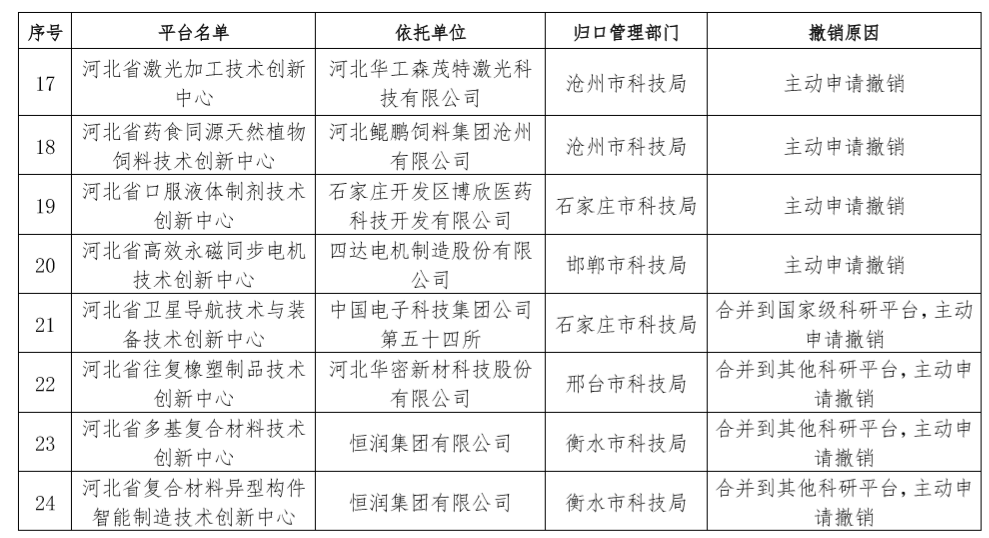 | 序号 | 平台名单 | 依托单位 | 归口管理部门 | 撤销原因 |
|---|---|---|---|---|
| 17 | 河北省激光加工技术创新中心 | 河北华工森茂特激光科技有限公司 | 沧州市科技局 | 主动申请撤销 |
| 18 | 河北省药食同源天然植物饲料技术创新中心 | 河北鲲鹏饲料集团沧州有限公司 | 沧州市科技局 | 主动申请撤销 |
| 19 | 河北省口服液体制剂技术创新中心 | 石家庄开发区博欣医药科技开发有限公司 | 石家庄市科技局 | 主动申请撤销 |
| 20 | 河北省高效永磁同步电机技术创新中心 | 四达电机制造股份有限公司 | 邯郸市科技局 | 主动申请撤销 |
| 21 | 河北省卫星导航技术与装备技术创新中心 | 中国电子科技集团公司第五十四所 | 石家庄市科技局 | 合并到国家级科研平台，主动申请撤销 |
| 22 | 河北省往复橡塑制品技术创新中心 | 河北华密新材科技股份有限公司 | 邢台市科技局 | 合并到其他科研平台，主动申请撤销 |
| 23 | 河北省多基复合材料技术创新中心 | 恒润集团有限公司 | 衡水市科技局 | 合并到其他科研平台，主动申请撤销 |
| 24 | 河北省复合材料异型构件智能制造技术创新中心 | 恒润集团有限公司 | 衡水市科技局 | 合并到其他科研平台，主动申请撤销 |